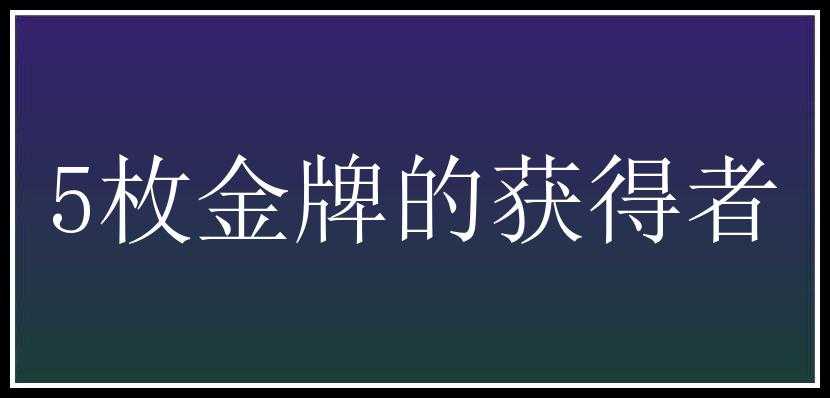 5枚金牌的获得者